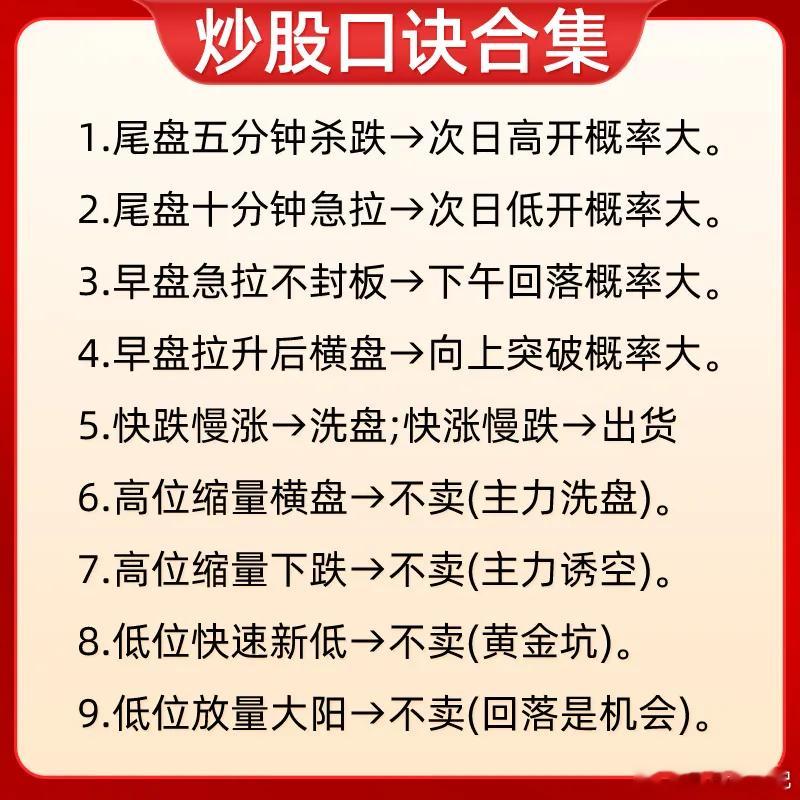 炒股口诀合集

1.尾盘五分钟杀跌→次日高开概率大。

2.尾盘十分钟急拉→次日低开概率大。

3.早盘急拉不封板→下午回落概率大。

4.早盘拉升后横盘→向上突破概率大。

5.快跌慢涨→洗盘;快涨慢跌→出货

6.高位缩量横盘→不卖(主力洗盘)。

7.高位缩量下跌→不卖(主力诱空)。

8.低位快速新低→不卖(黄金坑)。

9.低位放量大阳→不卖(回落是机会)。